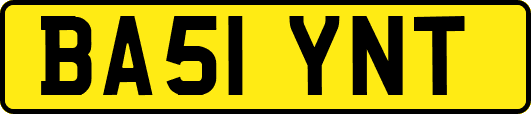 BA51 YNT